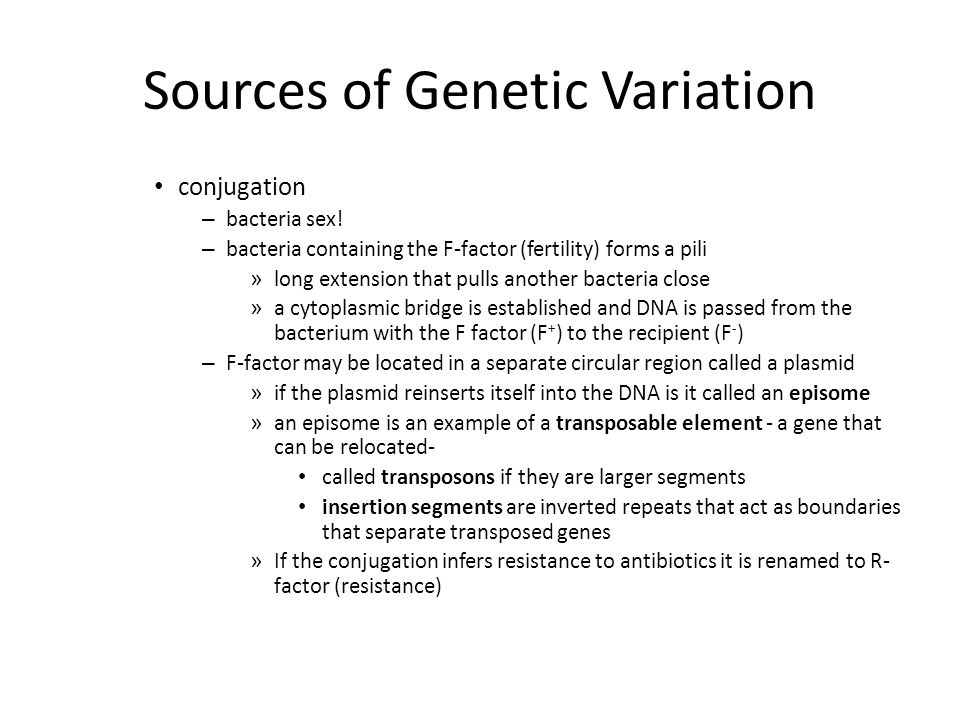 Sources of Genetic Variation

• conjugation
– bacteria sex!
– bacteria containing the F-factor (fertility) forms a pili
» long extension that pulls another bacteria close
» a cytoplasmic bridge is established and DNA is passed from the bacterium with the F factor ($F^+$) to the recipient ($F^-$)
– F-factor may be located in a separate circular region called a plasmid
» if the plasmid reinserts itself into the DNA is it called an episome
» an episome is an example of a transposable element - a gene that can be relocated-
• called transposons if they are larger segments
• insertion segments are inverted repeats that act as boundaries that separate transposed genes
» If the conjugation infers resistance to antibiotics it is renamed to R-factor (resistance)